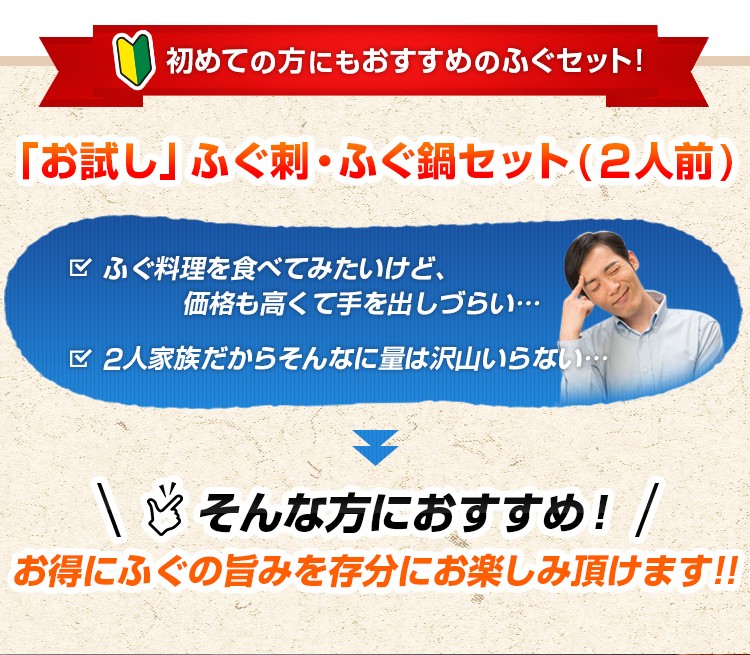 初めての方にもおすすめのふぐセット!

「お試し」ふぐ刺・ふぐ鍋セット(2人前)

☑ ふぐ料理を食べてみたいけど、価格も高くて手を出しづらい…

☑ 2人家族だからそんなに量は沢山いらない…

\ そんな方におすすめ! /

お得にふぐの旨みを存分にお楽しみ頂けます!!